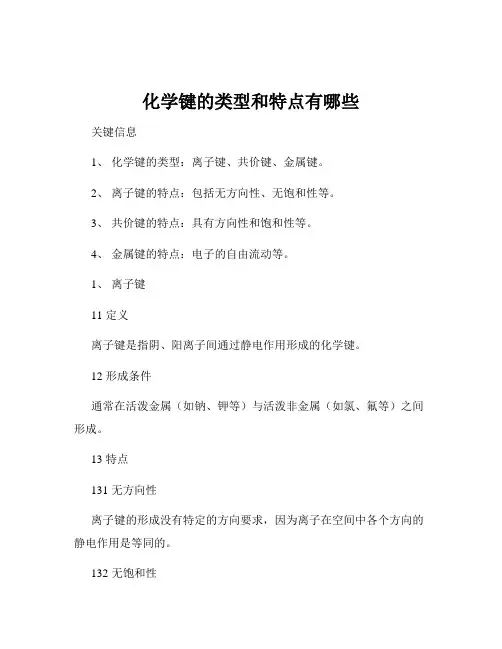 化学键的类型和特点有哪些

关键信息

1、 化学键的类型：离子键、共价键、金属键。

2、 离子键的特点：包括无方向性、无饱和性等。

3、 共价键的特点：具有方向性和饱和性等。

4、 金属键的特点：电子的自由流动等。

1、 离子键

11 定义

离子键是指阴、阳离子间通过静电作用形成的化学键。

12 形成条件

通常在活泼金属（如钠、钾等）与活泼非金属（如氯、氟等）之间形成。

13 特点

131 无方向性

离子键的形成没有特定的方向要求，因为离子在空间中各个方向的静电作用是等同的。

132 无饱和性